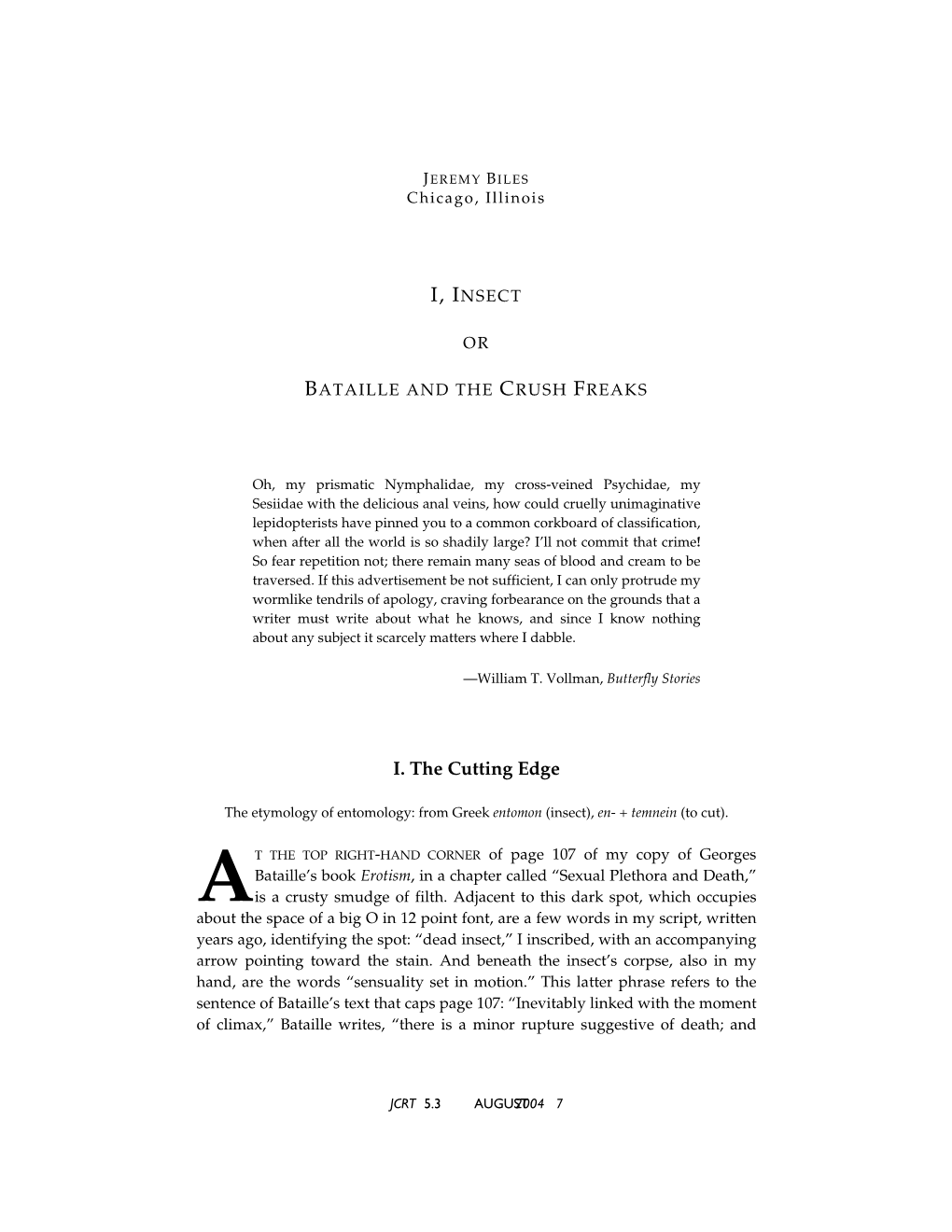 JEREMY BILES
Chicago, Illinois

I, INSECT

OR

BATAILLE AND THE CRUSH FREAKS

Oh, my prismatic Nymphalidae, my cross-veined Psychidae, my Sesiidae with the delicious anal veins, how could cruelly unimaginative lepidopterists have pinned you to a common corkboard of classification, when after all the world is so shadily large? I'll not commit that crime! So fear repetition not; there remain many seas of blood and cream to be traversed. If this advertisement be not sufficient, I can only protrude my wormlike tendrils of apology, craving forbearance on the grounds that a writer must write about what he knows, and since I know nothing about any subject it scarcely matters where I dabble.

—William T. Vollman, Butterfly Stories

I. The Cutting Edge

The etymology of entomology: from Greek entomon (insect), en- + temnein (to cut).

AT THE TOP RIGHT-HAND CORNER of page 107 of my copy of Georges Bataille's book Erotism, in a chapter called "Sexual Plethora and Death," is a crusty smudge of filth. Adjacent to this dark spot, which occupies about the space of a big O in 12 point font, are a few words in my script, written years ago, identifying the spot: "dead insect," I inscribed, with an accompanying arrow pointing toward the stain. And beneath the insect's corpse, also in my hand, are the words "sensuality set in motion." This latter phrase refers to the sentence of Bataille's text that caps page 107: "Inevitably linked with the moment of climax," Bataille writes, "there is a minor rupture suggestive of death; and

JCRT 5.3 AUGUST 2004 7